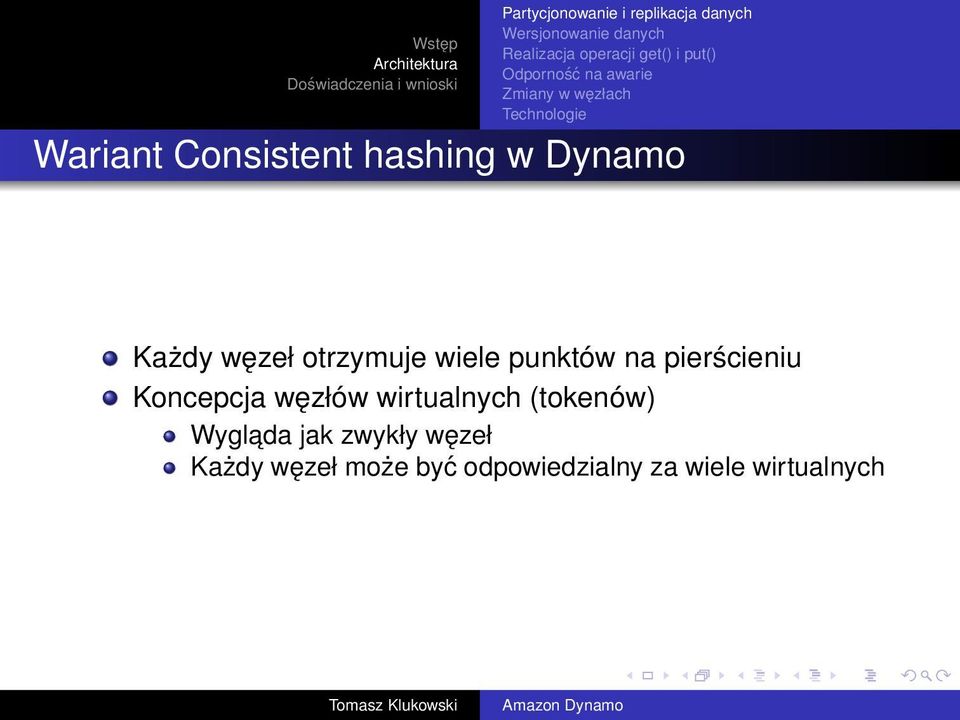 Wstęp
Architektura
Doświadczenia i wnioski

Partycjonowanie i replikacja danych
Wersjonowanie danych
Realizacja operacji get() i put()
Odporność na awarie
Zmiany w węzłach
Technologie

Wariant Consistent hashing w Dynamo

Każdy węzeł otrzymuje wiele punktów na pierścieniu
Koncepcja węzłów wirtualnych (tokenów)
Wygląda jak zwykły węzeł
Każdy węzeł może być odpowiedzialny za wiele wirtualnych

Tomasz Klukowski
Amazon Dynamo